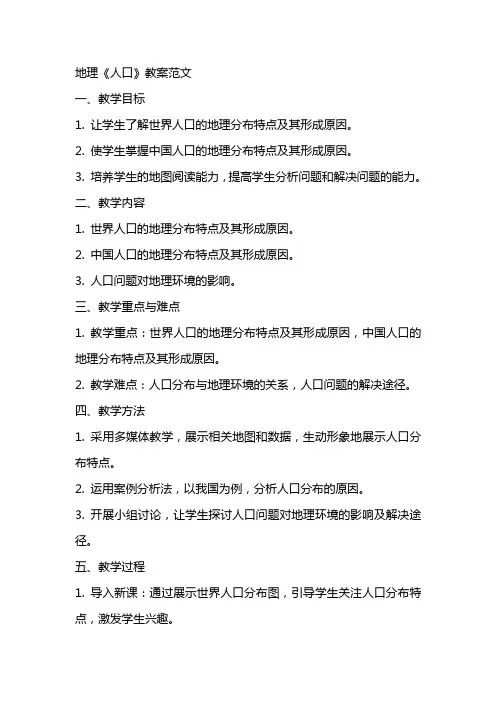 地理《人口》教案范文

一、教学目标

1. 让学生了解世界人口的地理分布特点及其形成原因。

2. 使学生掌握中国人口的地理分布特点及其形成原因。

3. 培养学生的地图阅读能力，提高学生分析问题和解决问题的能力。

二、教学内容

1. 世界人口的地理分布特点及其形成原因。

2. 中国人口的地理分布特点及其形成原因。

3. 人口问题对地理环境的影响。

三、教学重点与难点

1. 教学重点：世界人口的地理分布特点及其形成原因，中国人口的地理分布特点及其形成原因。

2. 教学难点：人口分布与地理环境的关系，人口问题的解决途径。

四、教学方法

1. 采用多媒体教学，展示相关地图和数据，生动形象地展示人口分布特点。

2. 运用案例分析法，以我国为例，分析人口分布的原因。

3. 开展小组讨论，让学生探讨人口问题对地理环境的影响及解决途径。

五、教学过程

1. 导入新课：通过展示世界人口分布图，引导学生关注人口分布特点，激发学生兴趣。